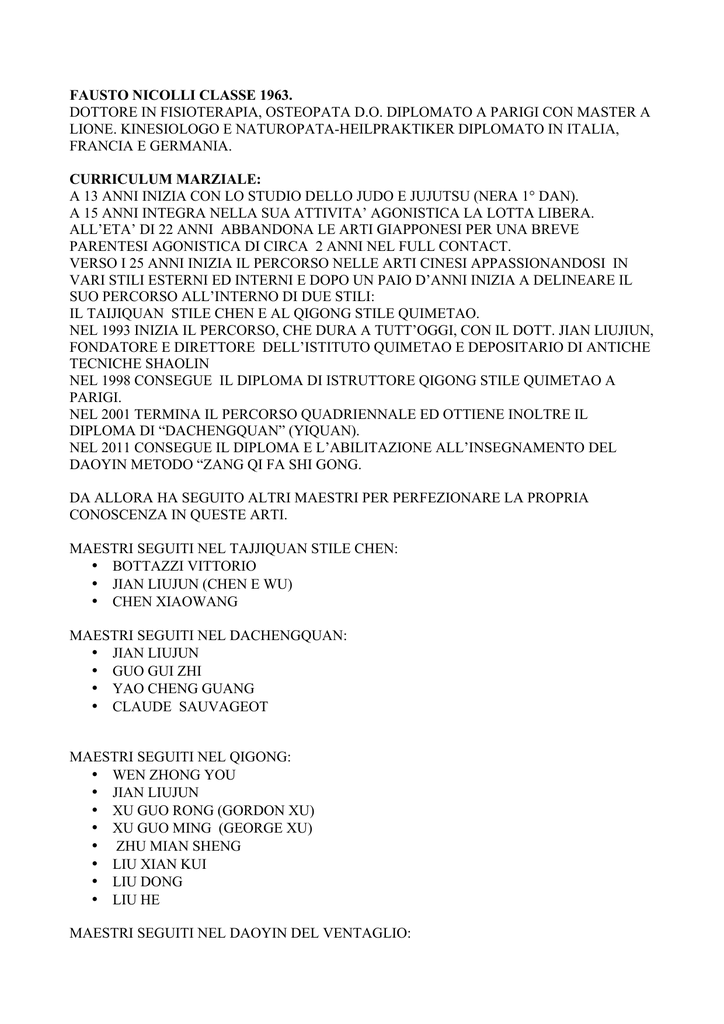 FAUSTO NICOLLI CLASSE 1963.
DOTTORE IN FISIOTERAPIA, OSTEOPATA D.O. DIPLOMATO A PARIGI CON MASTER A LIONE. KINESIOLOGO E NATUROPATA-HEILPRAKTIKER DIPLOMATO IN ITALIA, FRANCIA E GERMANIA.

CURRICULUM MARZIALE:
A 13 ANNI INIZIA CON LO STUDIO DELLO JUDO E JUJUTSU (NERA 1° DAN).
A 15 ANNI INTEGRA NELLA SUA ATTIVITA' AGONISTICA LA LOTTA LIBERA.
ALL'ETA' DI 22 ANNI ABBANDONA LE ARTI GIAPPONESI PER UNA BREVE PARENTESI AGONISTICA DI CIRCA 2 ANNI NEL FULL CONTACT.
VERSO I 25 ANNI INIZIA IL PERCORSO NELLE ARTI CINESI APPASSIONANDOSI IN VARI STILI ESTERNI ED INTERNI E DOPO UN PAIO D'ANNI INIZIA A DELINEARE IL SUO PERCORSO ALL'INTERNO DI DUE STILI:
IL TAIJIQUAN STILE CHEN E AL QIGONG STILE QUIMETAO.
NEL 1993 INIZIA IL PERCORSO, CHE DURA A TUTT'OGGI, CON IL DOTT. JIAN LIUJIUN, FONDATORE E DIRETTORE DELL'ISTITUTO QUIMETAO E DEPOSITARIO DI ANTICHE TECNICHE SHAOLIN
NEL 1998 CONSEGUE IL DIPLOMA DI ISTRUTTORE QIGONG STILE QUIMETAO A PARIGI.
NEL 2001 TERMINA IL PERCORSO QUADRIENNALE ED OTTIENE INOLTRE IL DIPLOMA DI "DACHENGQUAN" (YIQUAN).
NEL 2011 CONSEGUE IL DIPLOMA E L'ABILITAZIONE ALL'INSEGNAMENTO DEL DAOYIN METODO "ZANG QI FA SHI GONG.

DA ALLORA HA SEGUITO ALTRI MAESTRI PER PERFEZIONARE LA PROPRIA CONOSCENZA IN QUESTE ARTI.

MAESTRI SEGUITI NEL TAJJIQUAN STILE CHEN:
• BOTTAZZI VITTORIO
• JIAN LIUJUN (CHEN E WU)
• CHEN XIAOWANG

MAESTRI SEGUITI NEL DACHENGQUAN:
• JIAN LIUJUN
• GUO GUI ZHI
• YAO CHENG GUANG
• CLAUDE SAUVAGEOT

MAESTRI SEGUITI NEL QIGONG:
• WEN ZHONG YOU
• JIAN LIUJUN
• XU GUO RONG (GORDON XU)
• XU GUO MING (GEORGE XU)
• ZHU MIAN SHENG
• LIU XIAN KUI
• LIU DONG
• LIU HE

MAESTRI SEGUITI NEL DAOYIN DEL VENTAGLIO: